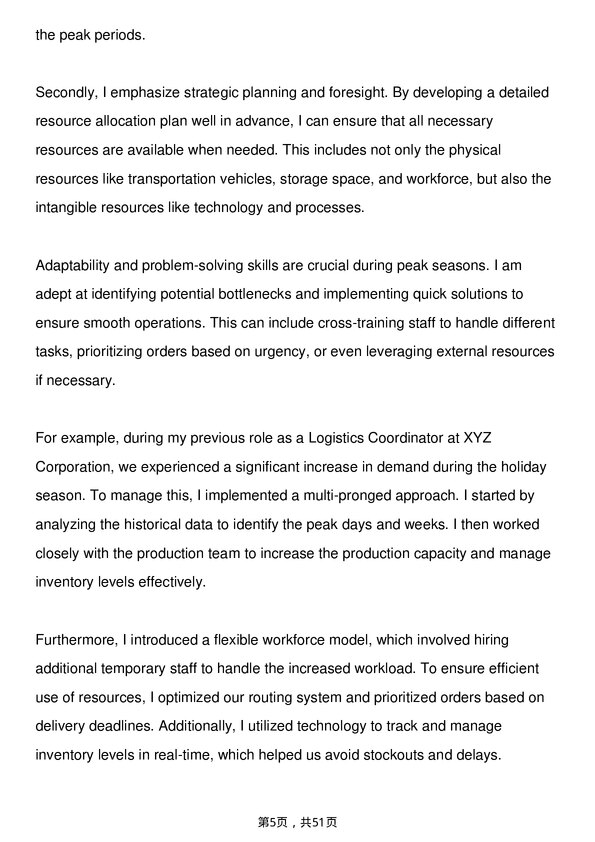 the peak periods.

Secondly, I emphasize strategic planning and foresight. By developing a detailed resource allocation plan well in advance, I can ensure that all necessary resources are available when needed. This includes not only the physical resources like transportation vehicles, storage space, and workforce, but also the intangible resources like technology and processes.

Adaptability and problem-solving skills are crucial during peak seasons. I am adept at identifying potential bottlenecks and implementing quick solutions to ensure smooth operations. This can include cross-training staff to handle different tasks, prioritizing orders based on urgency, or even leveraging external resources if necessary.

For example, during my previous role as a Logistics Coordinator at XYZ Corporation, we experienced a significant increase in demand during the holiday season. To manage this, I implemented a multi-pronged approach. I started by analyzing the historical data to identify the peak days and weeks. I then worked closely with the production team to increase the production capacity and manage inventory levels effectively.

Furthermore, I introduced a flexible workforce model, which involved hiring additional temporary staff to handle the increased workload. To ensure efficient use of resources, I optimized our routing system and prioritized orders based on delivery deadlines. Additionally, I utilized technology to track and manage inventory levels in real-time, which helped us avoid stockouts and delays.

第5页，共51页